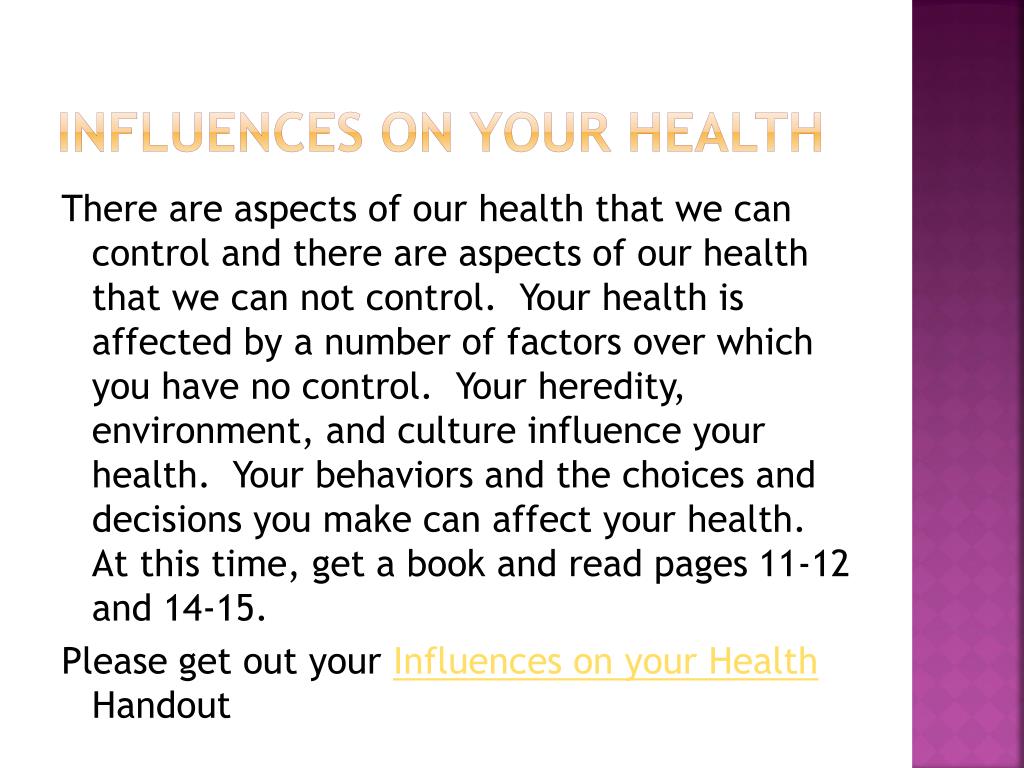 INFLUENCES ON YOUR HEALTH

There are aspects of our health that we can control and there are aspects of our health that we can not control. Your health is affected by a number of factors over which you have no control. Your heredity, environment, and culture influence your health. Your behaviors and the choices and decisions you make can affect your health. At this time, get a book and read pages 11-12 and 14-15.

Please get out your Influences on your Health Handout